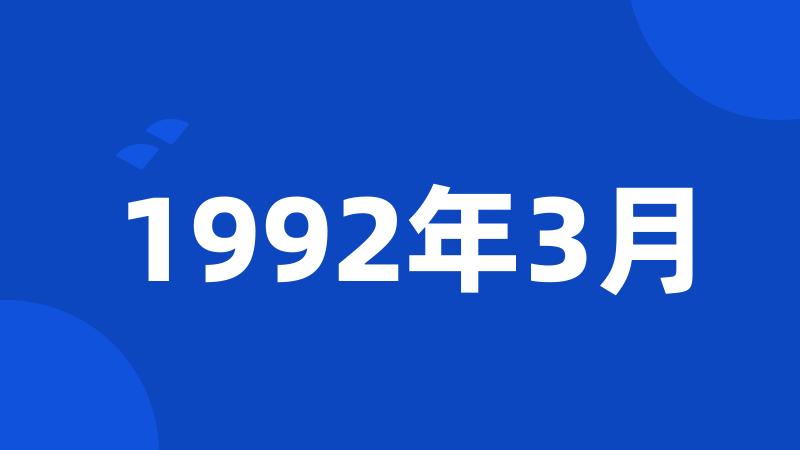 1992年3月